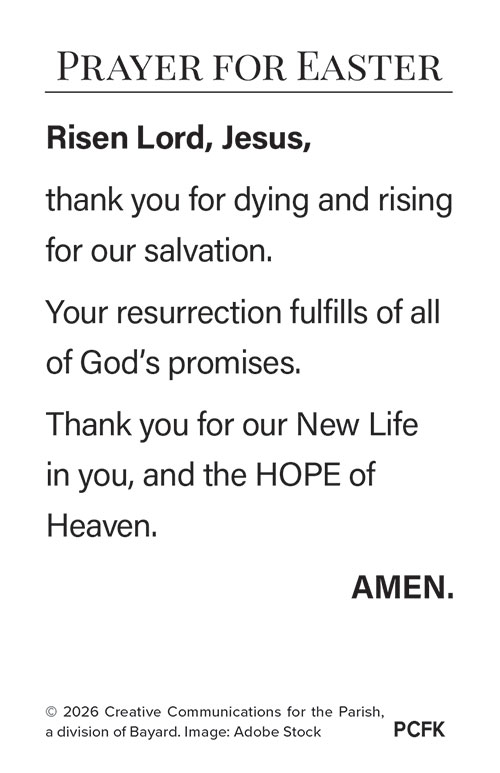 PRAYER FOR EASTER

Risen Lord, Jesus,

thank you for dying and rising for our salvation.

Your resurrection fulfills of all of God's promises.

Thank you for our New Life in you, and the HOPE of Heaven.

AMEN.

© 2026 Creative Communications for the Parish, a division of Bayard. Image: Adobe Stock

PCFK